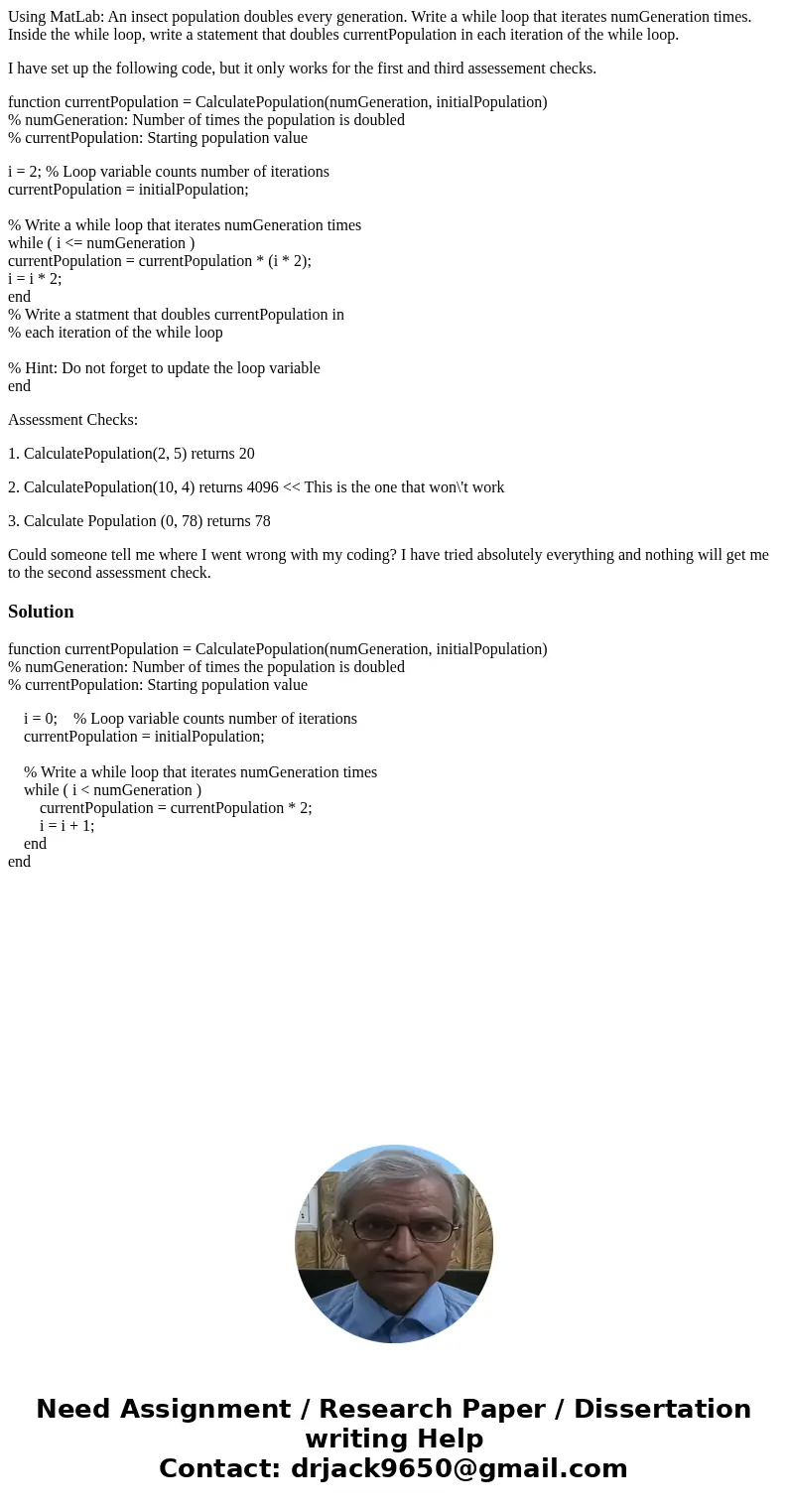 Using MatLab: An insect population doubles every generation. Write a while loop that iterates numGeneration times. Inside the while loop, write a statement that doubles currentPopulation in each iteration of the while loop.

I have set up the following code, but it only works for the first and third assessement checks.

function currentPopulation = CalculatePopulation(numGeneration, initialPopulation)
% numGeneration: Number of times the population is doubled
% currentPopulation: Starting population value

i = 2; % Loop variable counts number of iterations
currentPopulation = initialPopulation;

% Write a while loop that iterates numGeneration times
while ( i <= numGeneration )
currentPopulation = currentPopulation * (i * 2);
i = i * 2;
end
% Write a statment that doubles currentPopulation in
% each iteration of the while loop

% Hint: Do not forget to update the loop variable
end

Assessment Checks:

1. CalculatePopulation(2, 5) returns 20

2. CalculatePopulation(10, 4) returns 4096 << This is the one that won\'t work

3. Calculate Population (0, 78) returns 78

Could someone tell me where I went wrong with my coding? I have tried absolutely everything and nothing will get me to the second assessment check.

Solution

function currentPopulation = CalculatePopulation(numGeneration, initialPopulation)
% numGeneration: Number of times the population is doubled
% currentPopulation: Starting population value

i = 0; % Loop variable counts number of iterations
currentPopulation = initialPopulation;

% Write a while loop that iterates numGeneration times
while ( i < numGeneration )
currentPopulation = currentPopulation * 2;
i = i + 1;
end
end

Need Assignment / Research Paper / Dissertation writing Help
Contact: drjack9650@gmail.com